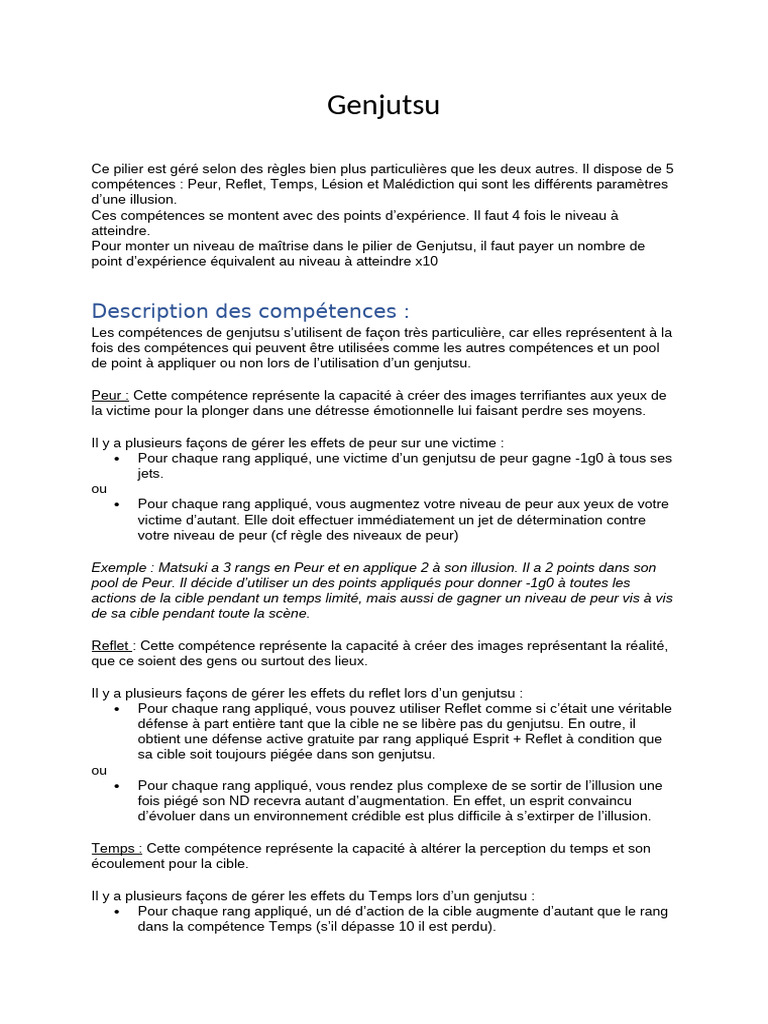 Genjutsu

Ce pilier est géré selon des règles bien plus particulières que les deux autres. Il dispose de 5 compétences : Peur, Reflet, Temps, Lésion et Malédiction qui sont les différents paramètres d'une illusion.
Ces compétences se montent avec des points d'expérience. Il faut 4 fois le niveau à atteindre.
Pour monter un niveau de maîtrise dans le pilier de Genjutsu, il faut payer un nombre de point d'expérience équivalent au niveau à atteindre x10

Description des compétences :

Les compétences de genjutsu s'utilisent de façon très particulière, car elles représentent à la fois des compétences qui peuvent être utilisées comme les autres compétences et un pool de point à appliquer ou non lors de l'utilisation d'un genjutsu.

Peur : Cette compétence représente la capacité à créer des images terrifiantes aux yeux de la victime pour la plonger dans une détresse émotionnelle lui faisant perdre ses moyens.

Il y a plusieurs façons de gérer les effets de peur sur une victime :
• Pour chaque rang appliqué, une victime d'un genjutsu de peur gagne -1g0 à tous ses jets.
ou
• Pour chaque rang appliqué, vous augmentez votre niveau de peur aux yeux de votre victime d'autant. Elle doit effectuer immédiatement un jet de détermination contre votre niveau de peur (cf règle des niveaux de peur)

Exemple : Matsuki a 3 rangs en Peur et en applique 2 à son illusion. Il a 2 points dans son pool de Peur. Il décide d'utiliser un des points appliqués pour donner -1g0 à toutes les actions de la cible pendant un temps limité, mais aussi de gagner un niveau de peur vis à vis de sa cible pendant toute la scène.

Reflet : Cette compétence représente la capacité à créer des images représentant la réalité, que ce soient des gens ou surtout des lieux.

Il y a plusieurs façons de gérer les effets du reflet lors d'un genjutsu :
• Pour chaque rang appliqué, vous pouvez utiliser Reflet comme si c'était une véritable défense à part entière tant que la cible ne se libère pas du genjutsu. En outre, il obtient une défense active gratuite par rang appliqué Esprit + Reflet à condition que sa cible soit toujours piégée dans son genjutsu.
ou
• Pour chaque rang appliqué, vous rendez plus complexe de se sortir de l'illusion une fois piégé son ND recevra autant d'augmentation. En effet, un esprit convaincu d'évoluer dans un environnement crédible est plus difficile à s'extirper de l'illusion.

Temps : Cette compétence représente la capacité à altérer la perception du temps et son écoulement pour la cible.

Il y a plusieurs façons de gérer les effets du Temps lors d'un genjutsu :
• Pour chaque rang appliqué, un dé d'action de la cible augmente d'autant que le rang dans la compétence Temps (s'il dépasse 10 il est perdu).